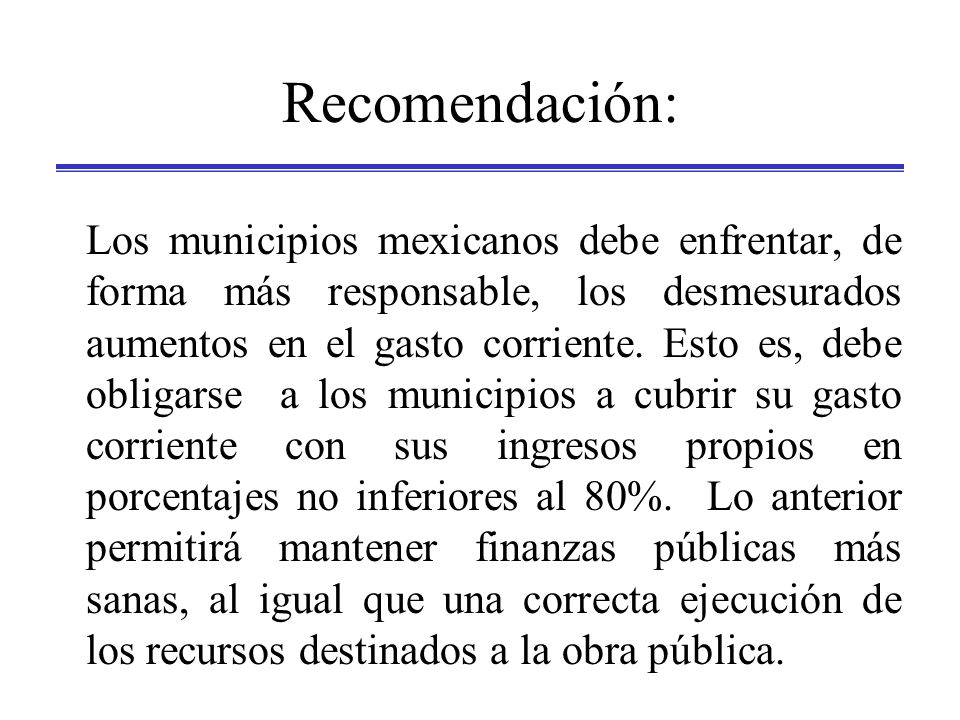 Recomendación:

Los municipios mexicanos debe enfrentar, de forma más responsable, los desmesurados aumentos en el gasto corriente. Esto es, debe obligarse a los municipios a cubrir su gasto corriente con sus ingresos propios en porcentajes no inferiores al 80%. Lo anterior permitirá mantener finanzas públicas más sanas, al igual que una correcta ejecución de los recursos destinados a la obra pública.